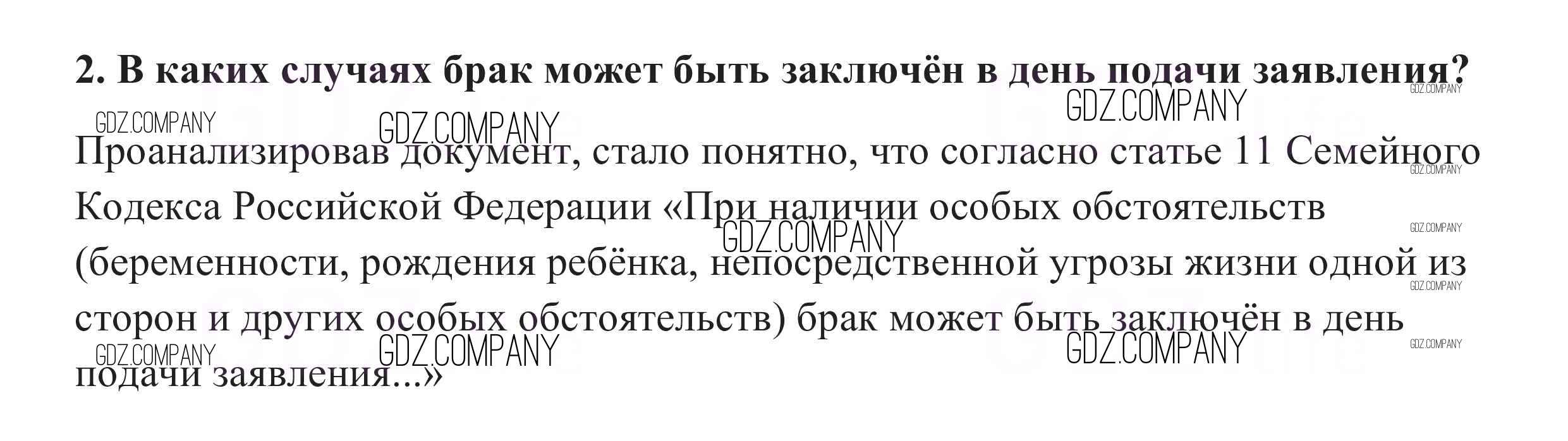 2. В каких случаях брак может быть заключён в день подачи заявления?

Проанализировав документ, стало понятно, что согласно статье 11 Семейного Кодекса Российской Федерации «При наличии особых обстоятельств (беременности, рождения ребёнка, непосредственной угрозы жизни одной из сторон и других особых обстоятельств) брак может быть заключён в день подачи заявления...»

GDZ.COMPANY